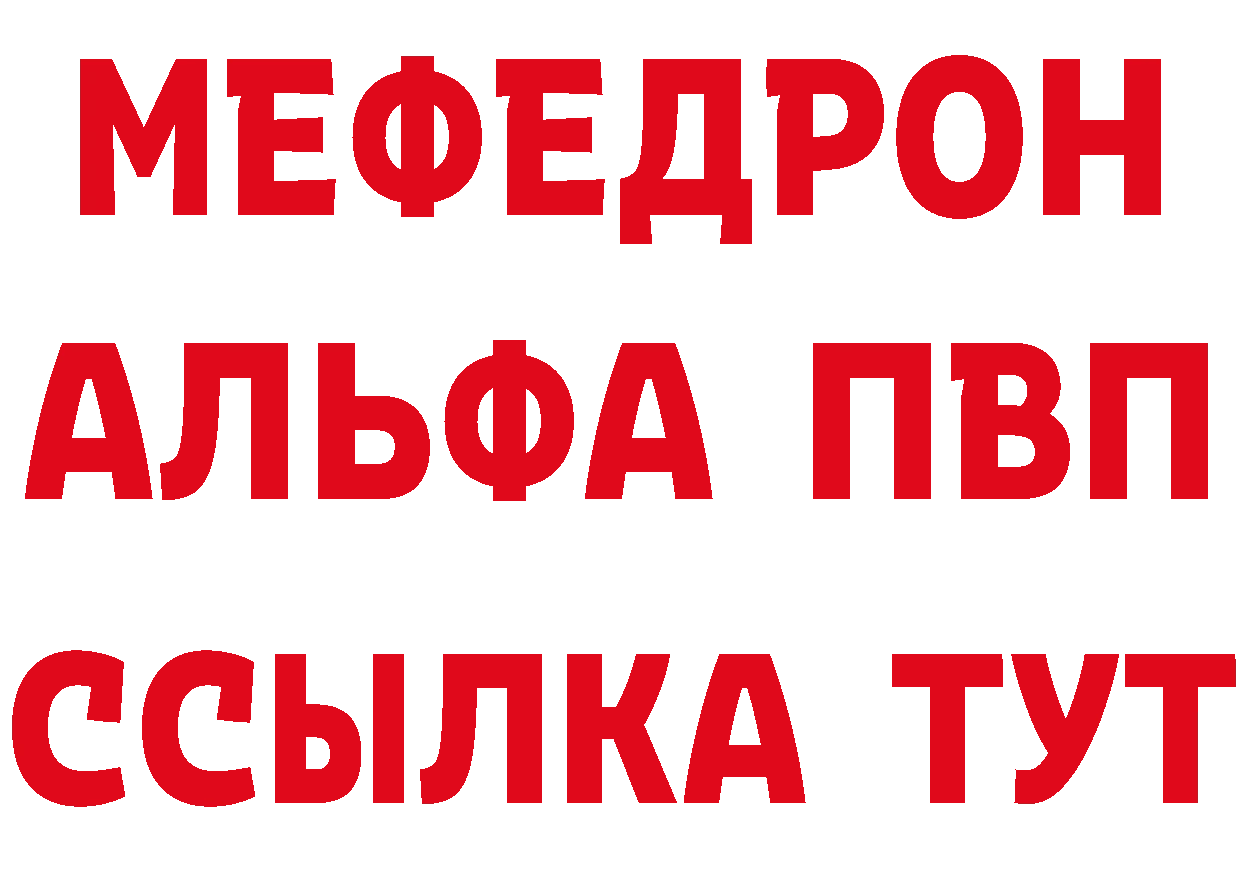 МЕФЕДРОН
АЛЬФА ПВП
ССЫЛКА ТУТ